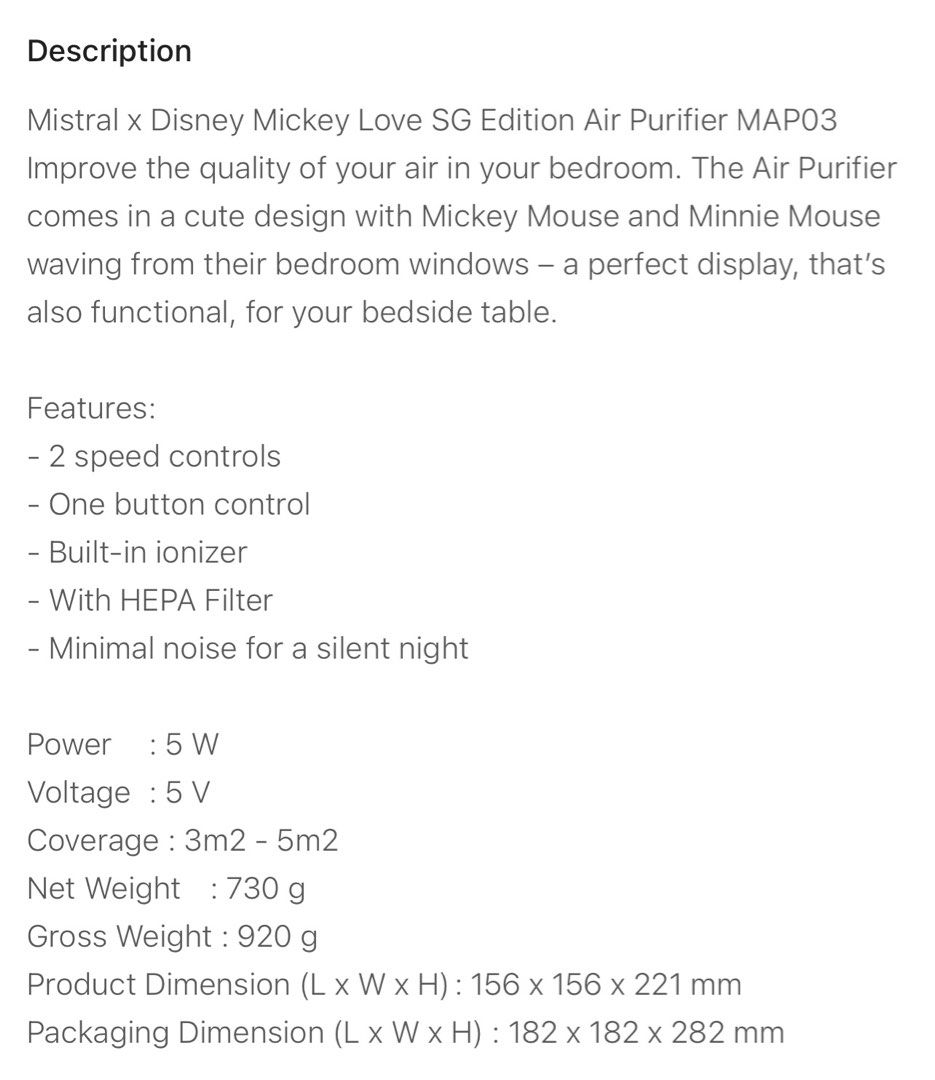 Description

Mistral x Disney Mickey Love SG Edition Air Purifier MAP03
Improve the quality of your air in your bedroom. The Air Purifier comes in a cute design with Mickey Mouse and Minnie Mouse waving from their bedroom windows – a perfect display, that's also functional, for your bedside table.

Features:
- 2 speed controls
- One button control
- Built-in ionizer
- With HEPA Filter
- Minimal noise for a silent night

Power : 5 W
Voltage : 5 V
Coverage : 3m2 - 5m2
Net Weight : 730 g
Gross Weight : 920 g
Product Dimension (L x W x H) : 156 x 156 x 221 mm
Packaging Dimension (L x W x H) : 182 x 182 x 282 mm